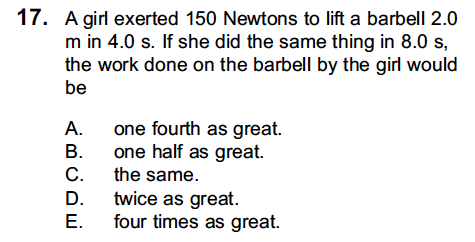 17. A girl exerted 150 Newtons to lift a barbell 2.0 m in 4.0 s. If she did the same thing in 8.0 s, the work done on the barbell by the girl would be

A. one fourth as great.
B. one half as great.
C. the same.
D. twice as great.
E. four times as great.